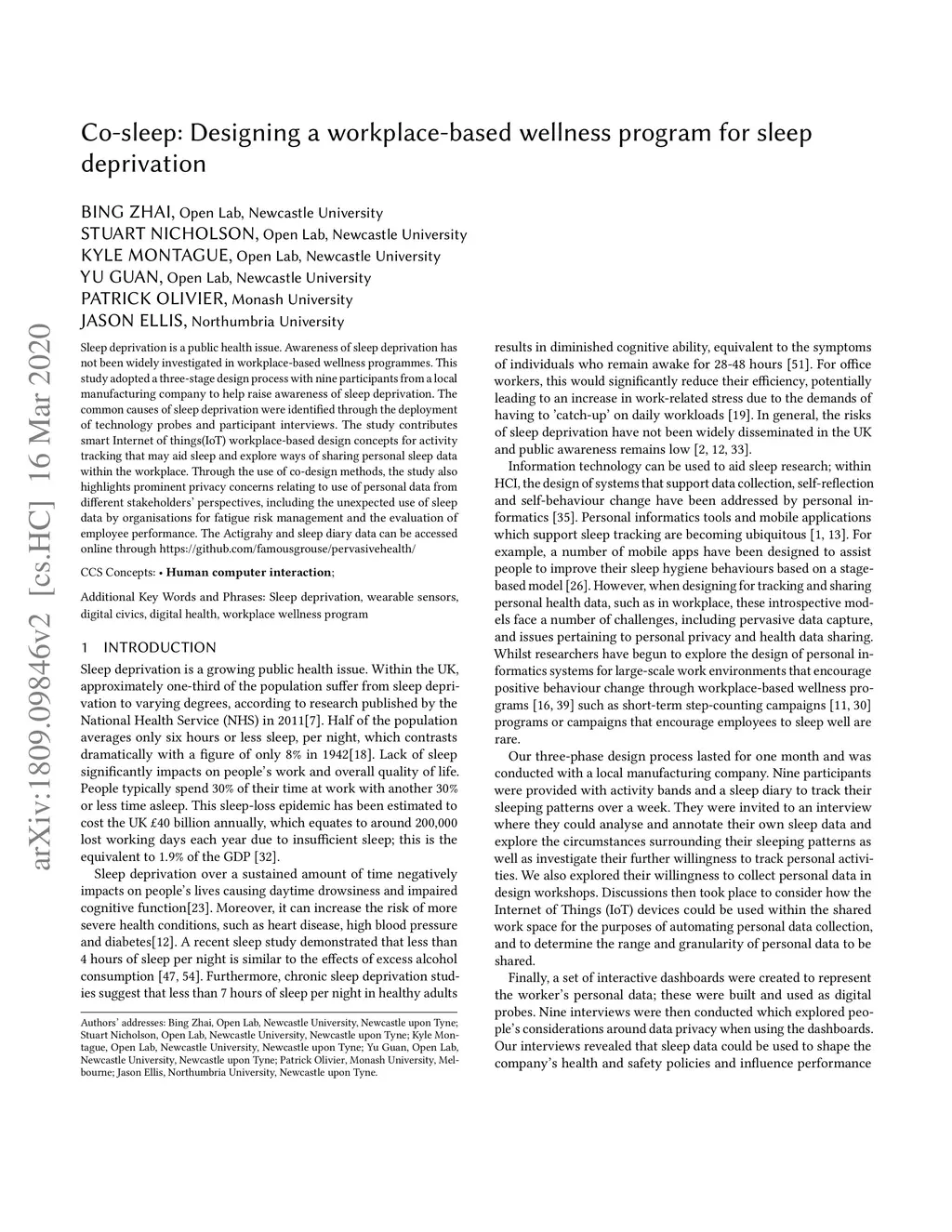 arXiv:1809.09846v2 [cs.HC] 16 Mar 2020

Co-sleep: Designing a workplace-based wellness program for sleep deprivation

BING ZHAI, Open Lab, Newcastle University
STUART NICHOLSON, Open Lab, Newcastle University
KYLE MONTAGUE, Open Lab, Newcastle University
YU GUAN, Open Lab, Newcastle University
PATRICK OLIVIER, Monash University
JASON ELLIS, Northumbria University

Sleep deprivation is a public health issue. Awareness of sleep deprivation has not been widely investigated in workplace-based wellness programmes. This study adopted a three-stage design process with nine participants from a local manufacturing company to help raise awareness of sleep deprivation. The common causes of sleep deprivation were identified through the deployment of technology probes and participant interviews. The study contributes smart Internet of things(IoT) workplace-based design concepts for activity tracking that may aid sleep and explore ways of sharing personal sleep data within the workplace. Through the use of co-design methods, the study also highlights prominent privacy concerns relating to use of personal data from different stakeholders' perspectives, including the unexpected use of sleep data by organisations for fatigue risk management and the evaluation of employee performance. The Actigrahy and sleep diary data can be accessed online through https://github.com/famousgrouse/pervasivehealth/

CCS Concepts: • Human computer interaction;

Additional Key Words and Phrases: Sleep deprivation, wearable sensors, digital civics, digital health, workplace wellness program

1 INTRODUCTION

Sleep deprivation is a growing public health issue. Within the UK, approximately one-third of the population suffer from sleep deprivation to varying degrees, according to research published by the National Health Service (NHS) in 2011[7]. Half of the population averages only six hours or less sleep, per night, which contrasts dramatically with a figure of only 8% in 1942[18]. Lack of sleep significantly impacts on people's work and overall quality of life. People typically spend 30% of their time at work with another 30% or less time asleep. This sleep-loss epidemic has been estimated to cost the UK £40 billion annually, which equates to around 200,000 lost working days each year due to insufficient sleep; this is the equivalent to 1.9% of the GDP [32].

Sleep deprivation over a sustained amount of time negatively impacts on people's lives causing daytime drowsiness and impaired cognitive function[23]. Moreover, it can increase the risk of more severe health conditions, such as heart disease, high blood pressure and diabetes[12]. A recent sleep study demonstrated that less than 4 hours of sleep per night is similar to the effects of excess alcohol consumption [47, 54]. Furthermore, chronic sleep deprivation studies suggest that less than 7 hours of sleep per night in healthy adults

Authors' addresses: Bing Zhai, Open Lab, Newcastle University, Newcastle upon Tyne; Stuart Nicholson, Open Lab, Newcastle University, Newcastle upon Tyne; Kyle Montague, Open Lab, Newcastle University, Newcastle upon Tyne; Yu Guan, Open Lab, Newcastle University, Newcastle upon Tyne; Patrick Olivier, Monash University, Melbourne; Jason Ellis, Northumbria University, Newcastle upon Tyne.

results in diminished cognitive ability, equivalent to the symptoms of individuals who remain awake for 28-48 hours [51]. For office workers, this would significantly reduce their efficiency, potentially leading to an increase in work-related stress due to the demands of having to 'catch-up' on daily workloads [19]. In general, the risks of sleep deprivation have not been widely disseminated in the UK and public awareness remains low [2, 12, 33].

Information technology can be used to aid sleep research; within HCI, the design of systems that support data collection, self-reflection and self-behaviour change have been addressed by personal informatics [35]. Personal informatics tools and mobile applications which support sleep tracking are becoming ubiquitous [1, 13]. For example, a number of mobile apps have been designed to assist people to improve their sleep hygiene behaviours based on a stage-based model [26]. However, when designing for tracking and sharing personal health data, such as in workplace, these introspective models face a number of challenges, including pervasive data capture, and issues pertaining to personal privacy and health data sharing. Whilst researchers have begun to explore the design of personal informatics systems for large-scale work environments that encourage positive behaviour change through workplace-based wellness programs [16, 39] such as short-term step-counting campaigns [11, 30] programs or campaigns that encourage employees to sleep well are rare.

Our three-phase design process lasted for one month and was conducted with a local manufacturing company. Nine participants were provided with activity bands and a sleep diary to track their sleeping patterns over a week. They were invited to an interview where they could analyse and annotate their own sleep data and explore the circumstances surrounding their sleeping patterns as well as investigate their further willingness to track personal activities. We also explored their willingness to collect personal data in design workshops. Discussions then took place to consider how the Internet of Things (IoT) devices could be used within the shared work space for the purposes of automating personal data collection, and to determine the range and granularity of personal data to be shared.

Finally, a set of interactive dashboards were created to represent the worker's personal data; these were built and used as digital probes. Nine interviews were then conducted which explored people's considerations around data privacy when using the dashboards. Our interviews revealed that sleep data could be used to shape the company's health and safety policies and influence performance